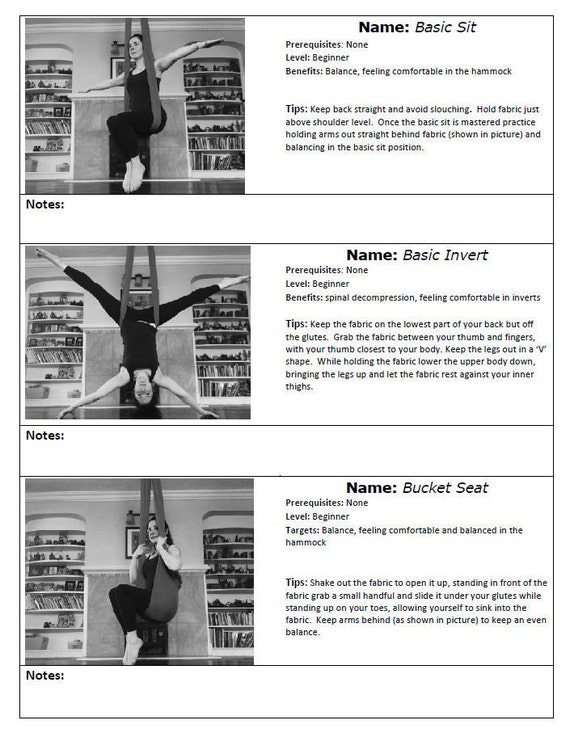 Name: Basic Sit
Prerequisites: None
Level: Beginner
Benefits: Balance, feeling comfortable in the hammock

Tips: Keep back straight and avoid slouching. Hold fabric just above shoulder level. Once the basic sit is mastered practice holding arms out straight behind fabric (shown in picture) and balancing in the basic sit position.

Notes:

Name: Basic Invert
Prerequisites: None
Level: Beginner
Benefits: spinal decompression, feeling comfortable in inverts

Tips: Keep the fabric on the lowest part of your back but off the glutes. Grab the fabric between your thumb and fingers, with your thumb closest to your body. Keep the legs out in a 'V' shape. While holding the fabric lower the upper body down, bringing the legs up and let the fabric rest against your inner thighs.

Notes:

Name: Bucket Seat
Prerequisites: None
Level: Beginner
Targets: Balance, feeling comfortable and balanced in the hammock

Tips: Shake out the fabric to open it up, standing in front of the fabric grab a small handful and slide it under your glutes while standing up on your toes, allowing yourself to sink into the fabric. Keep arms behind (as shown in picture) to keep an even balance.

Notes: